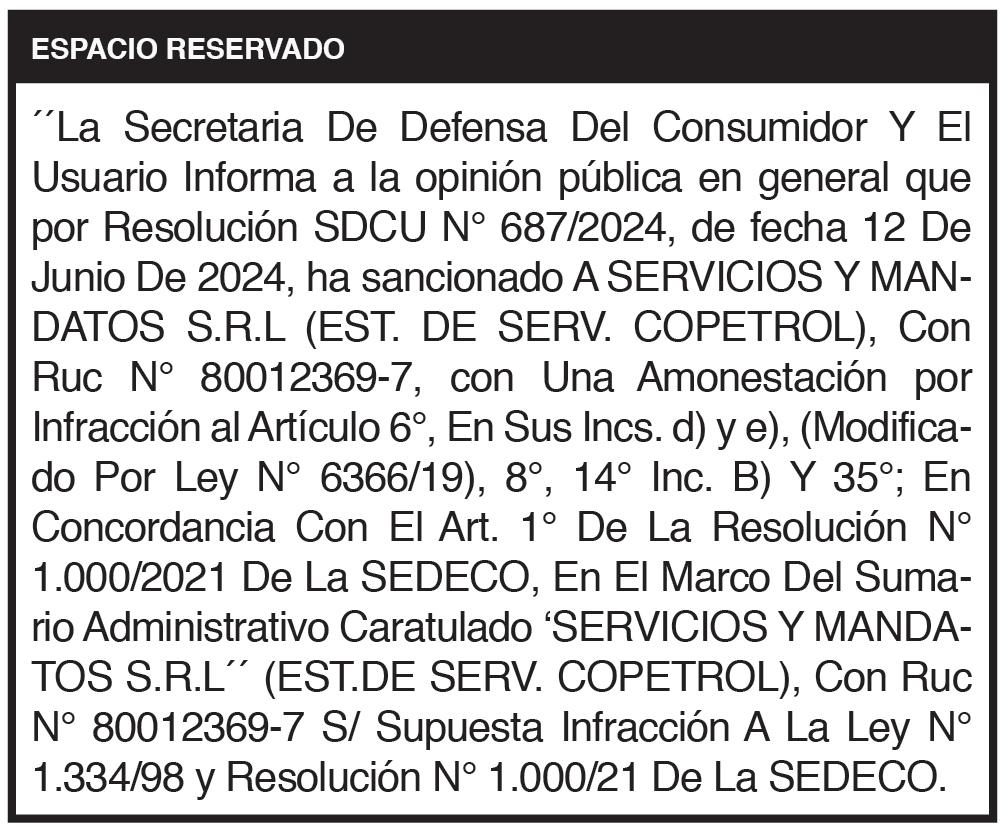 ESPACIO RESERVADO

´´La Secretaria De Defensa Del Consumidor Y El Usuario Informa a la opinión pública en general que por Resolución SDCU N° 687/2024, de fecha 12 De Junio De 2024, ha sancionado A SERVICIOS Y MANDATOS S.R.L (EST. DE SERV. COPETROL), Con Ruc N° 80012369-7, con Una Amonestación por Infracción al Artículo 6°, En Sus Incs. d) y e), (Modificado Por Ley N° 6366/19), 8°, 14° Inc. B) Y 35°; En Concordancia Con El Art. 1° De La Resolución N° 1.000/2021 De La SEDECO, En El Marco Del Sumario Administrativo Caratulado ‘SERVICIOS Y MANDATOS S.R.L´´ (EST.DE SERV. COPETROL), Con Ruc N° 80012369-7 S/ Supuesta Infracción A La Ley N° 1.334/98 y Resolución N° 1.000/21 De La SEDECO.